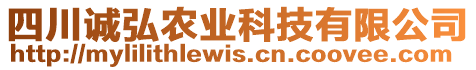 四川诚弘农业科技有限公司
http://mylilithlewis.cn.coovee.com